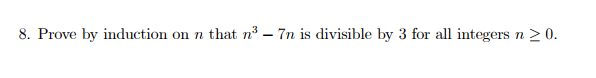 8. Prove by induction on $n$ that $n^3 - 7n$ is divisible by 3 for all integers $n \geq 0$.